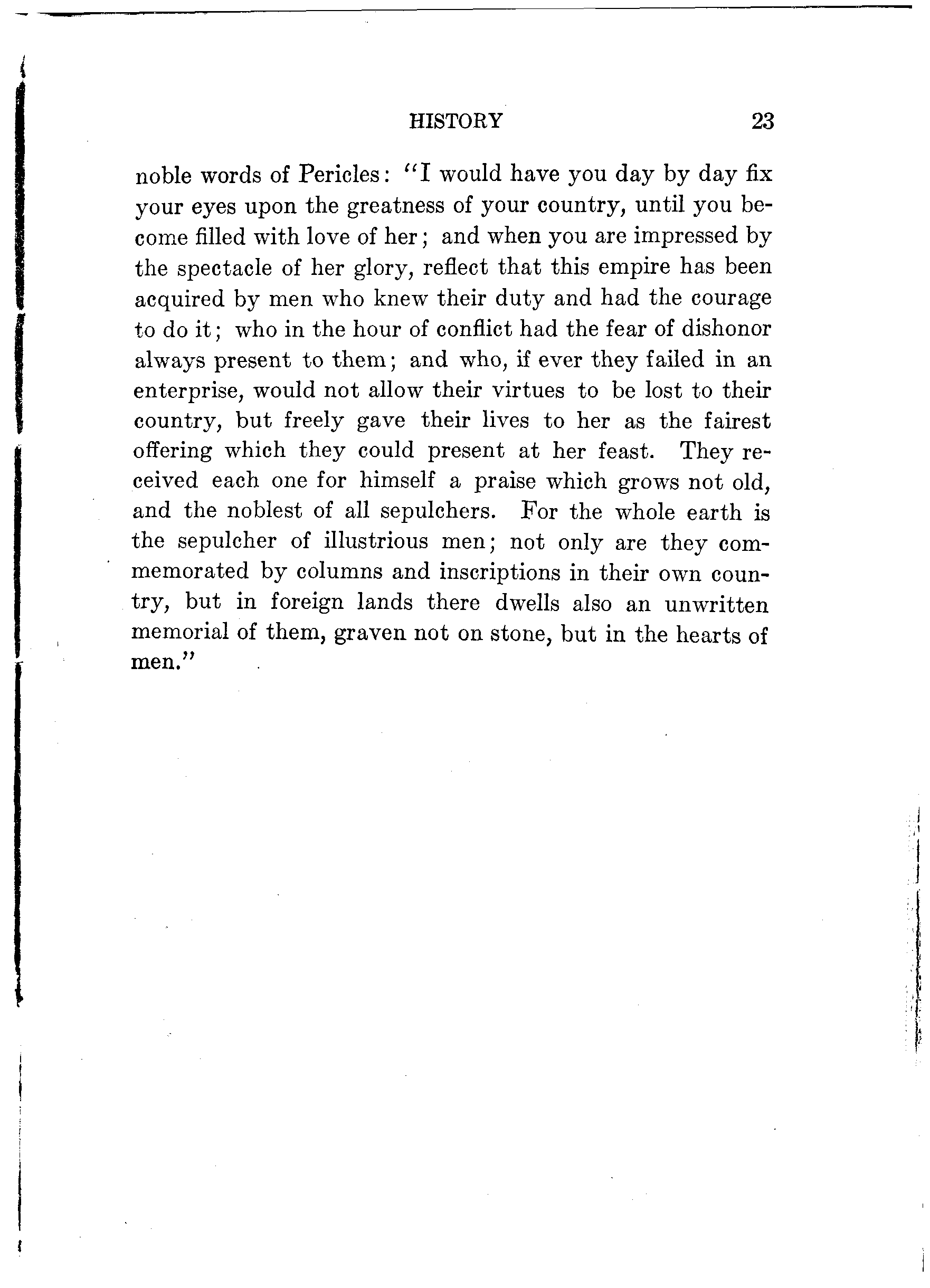 HISTORY 23

noble words of Pericles: "I would have you day by day fix your eyes upon the greatness of your country, until you become filled with love of her; and when you are impressed by the spectacle of her glory, reflect that this empire has been acquired by men who knew their duty and had the courage to do it; who in the hour of conflict had the fear of dishonor always present to them; and who, if ever they failed in an enterprise, would not allow their virtues to be lost to their country, but freely gave their lives to her as the fairest offering which they could present at her feast. They received each one for himself a praise which grows not old, and the noblest of all sepulchers. For the whole earth is the sepulcher of illustrious men; not only are they commemorated by columns and inscriptions in their own country, but in foreign lands there dwells also an unwritten memorial of them, graven not on stone, but in the hearts of men."